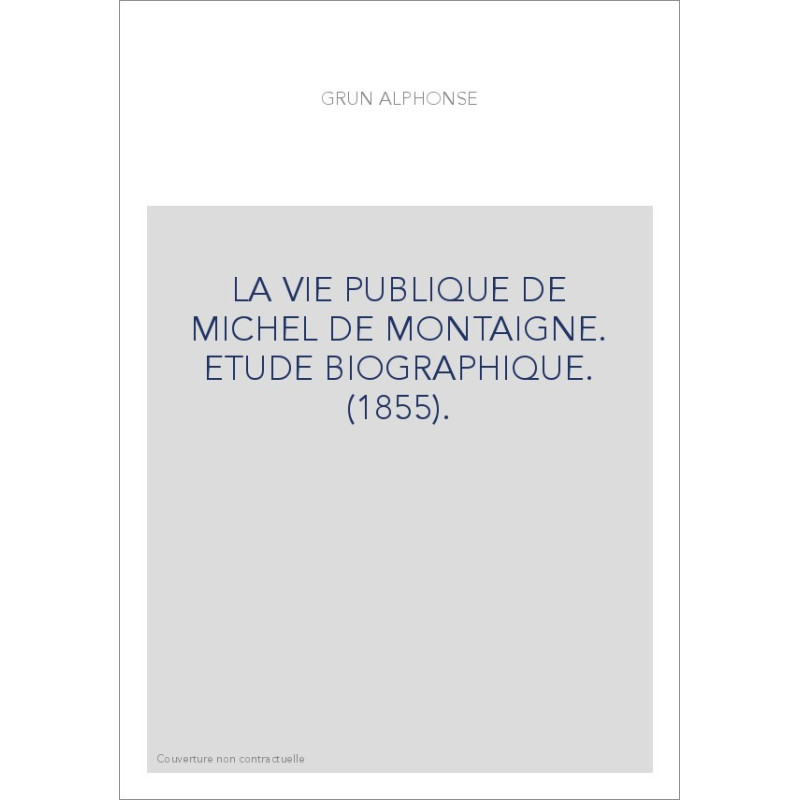 GRUN ALPHONSE

LA VIE PUBLIQUE DE MICHEL DE MONTAIGNE. ETUDE BIOGRAPHIQUE. (1855).

Couverture non contractuelle